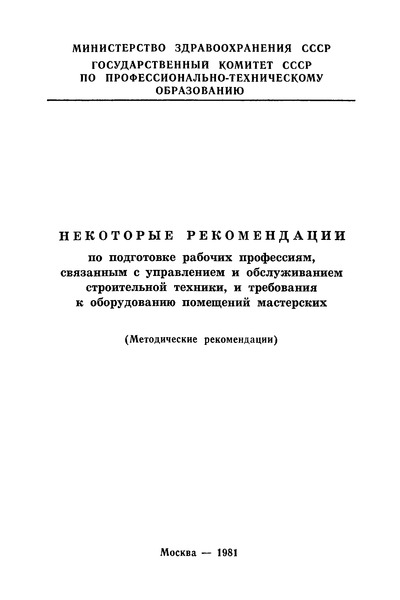 МИНИСТЕРСТВО ЗДРАВООХРАНЕНИЯ СССР
ГОСУДАРСТВЕННЫЙ КОМИТЕТ СССР
ПО ПРОФЕССИОНАЛЬНО-ТЕХНИЧЕСКОМУ
ОБРАЗОВАНИЮ

НЕКОТОРЫЕ РЕКОМЕНДАЦИИ
по подготовке рабочих профессиям, связанным с управлением и обслуживанием строительной техники, и требования к оборудованию помещений мастерских

(Методические рекомендации)

Москва — 1981